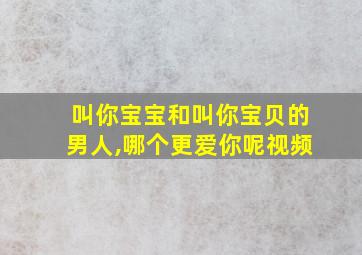 叫你宝宝和叫你宝贝的男人,哪个更爱你呢视频